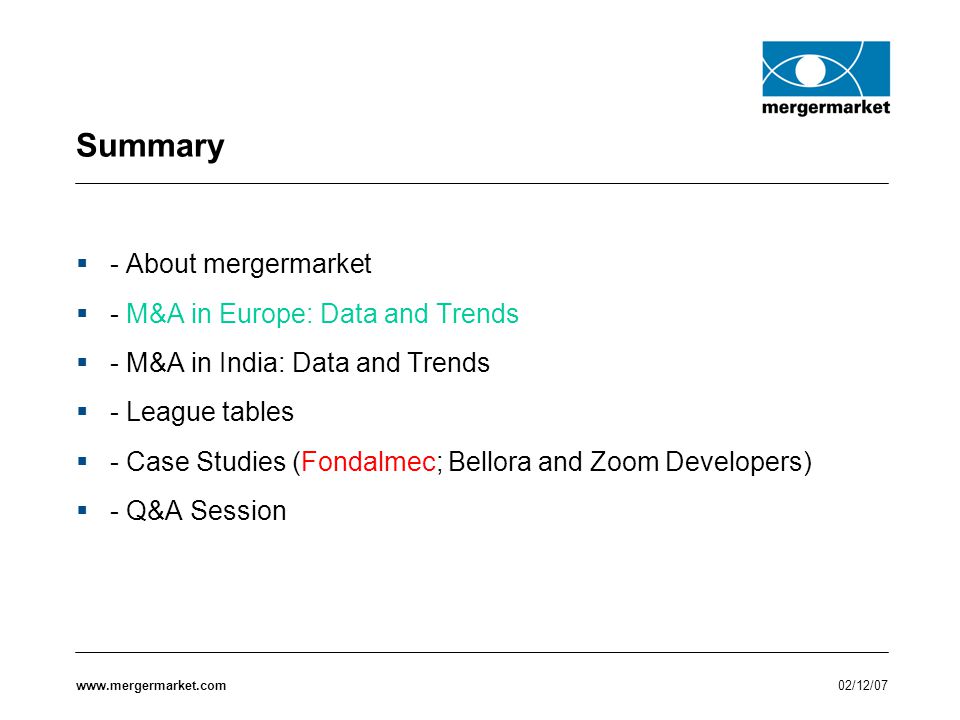 mergermarket

Summary

- About mergermarket
- M&A in Europe: Data and Trends
- M&A in India: Data and Trends
- League tables
- Case Studies (Fondalmec; Bellora and Zoom Developers)
- Q&A Session

www.mergermarket.com
02/12/07